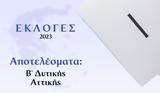 ΕΚΛΟΓΕΣ
2023

Αποτελέσματα:
Β' Δυτικής
Αττικής